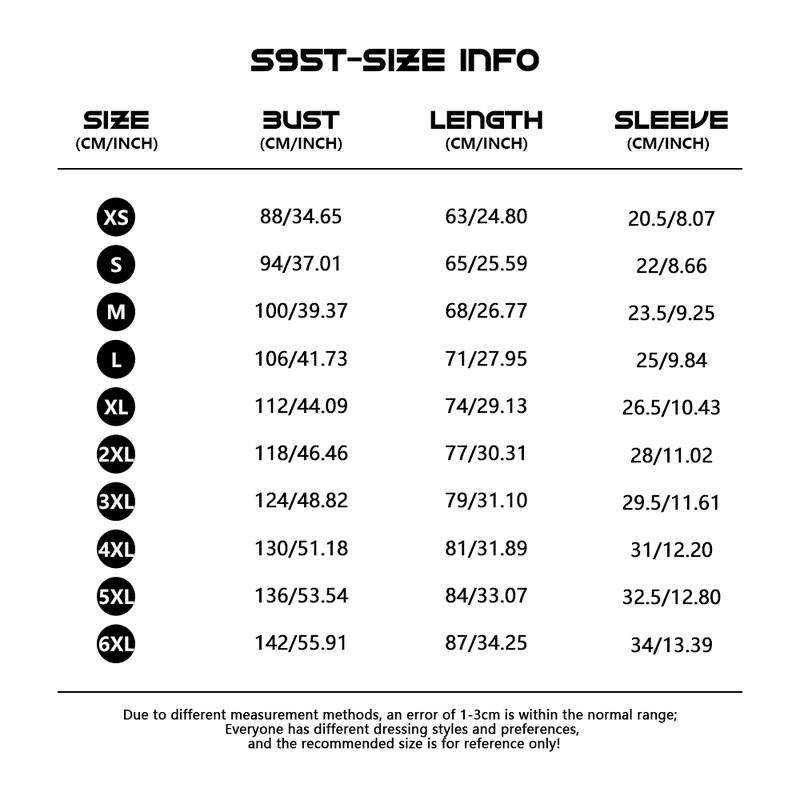 S95T-SIZE INFO

| SIZE (CM/INCH) | BUST (CM/INCH) | LENGTH (CM/INCH) | SLEEVE (CM/INCH) |
|---|---|---|---|
| XS | 88/34.65 | 63/24.80 | 20.5/8.07 |
| S | 94/37.01 | 65/25.59 | 22/8.66 |
| M | 100/39.37 | 68/26.77 | 23.5/9.25 |
| L | 106/41.73 | 71/27.95 | 25/9.84 |
| XL | 112/44.09 | 74/29.13 | 26.5/10.43 |
| 2XL | 118/46.46 | 77/30.31 | 28/11.02 |
| 3XL | 124/48.82 | 79/31.10 | 29.5/11.61 |
| 4XL | 130/51.18 | 81/31.89 | 31/12.20 |
| 5XL | 136/53.54 | 84/33.07 | 32.5/12.80 |
| 6XL | 142/55.91 | 87/34.25 | 34/13.39 |

Due to different measurement methods, an error of 1-3cm is within the normal range; Everyone has different dressing styles and preferences, and the recommended size is for reference only!